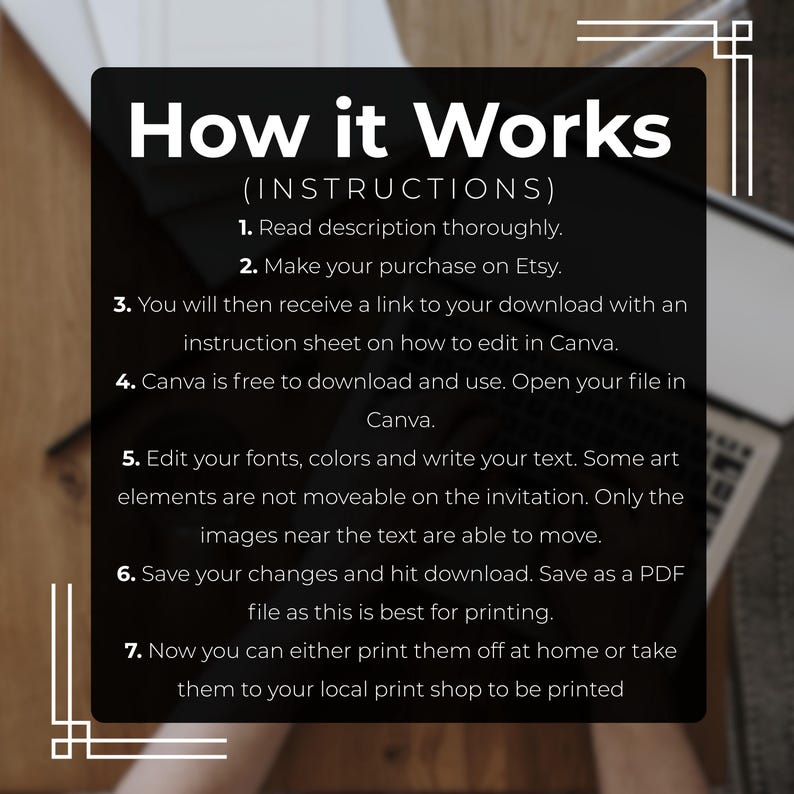 How it Works

(INSTRUCTIONS)

1. Read description thoroughly.

2. Make your purchase on Etsy.

3. You will then receive a link to your download with an instruction sheet on how to edit in Canva.

4. Canva is free to download and use. Open your file in Canva.

5. Edit your fonts, colors and write your text. Some art elements are not moveable on the invitation. Only the images near the text are able to move.

6. Save your changes and hit download. Save as a PDF file as this is best for printing.

7. Now you can either print them off at home or take them to your local print shop to be printed